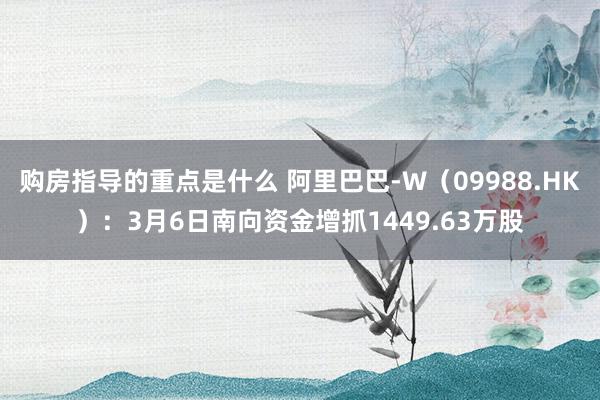 购房指导的重点是什么 阿里巴巴-W（09988.HK）：3月6日南向资金增抓1449.63万股